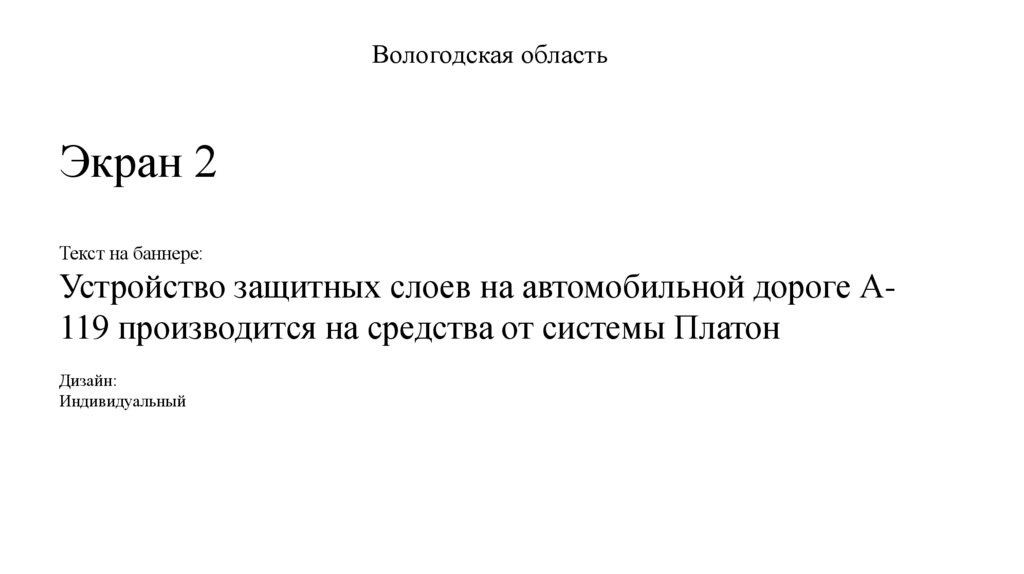 Вологодская область

Экран 2

Текст на баннере:
Устройство защитных слоев на автомобильной дороге А-119 производится на средства от системы Платон

Дизайн:
Индивидуальный